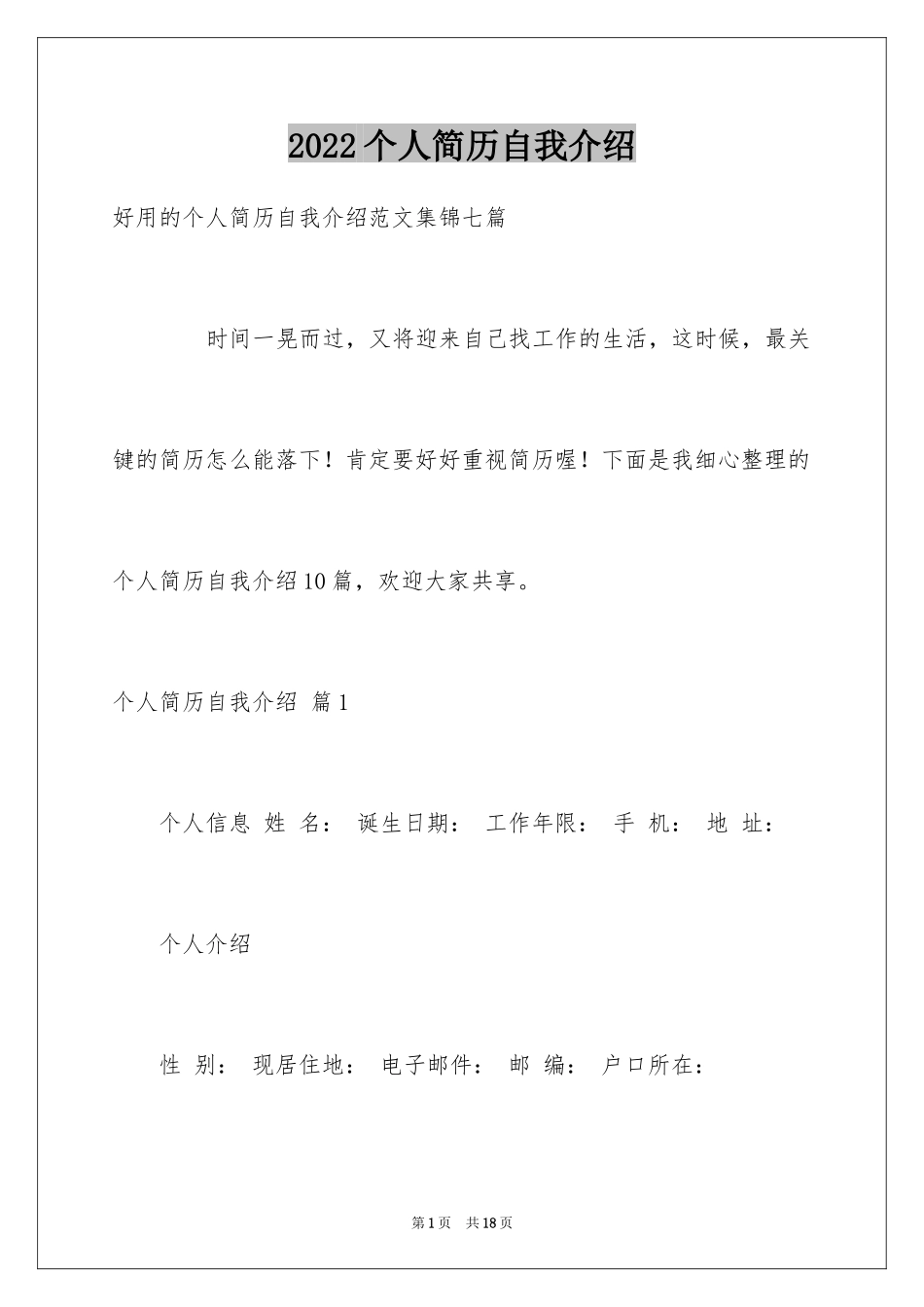 2022个人简历自我介绍

好用的个人简历自我介绍范文集锦七篇

时间一晃而过，又将迎来自己找工作的生活，这时候，最关键的简历怎么能落下！肯定要好好重视简历喔！下面是我细心整理的个人简历自我介绍10篇，欢迎大家共享。

个人简历自我介绍 篇1

个人信息 姓 名： 诞生日期： 工作年限： 手 机： 地 址：

个人介绍

性 别： 现居住地： 电子邮件： 邮 编： 户口所在：

第1页 共18页